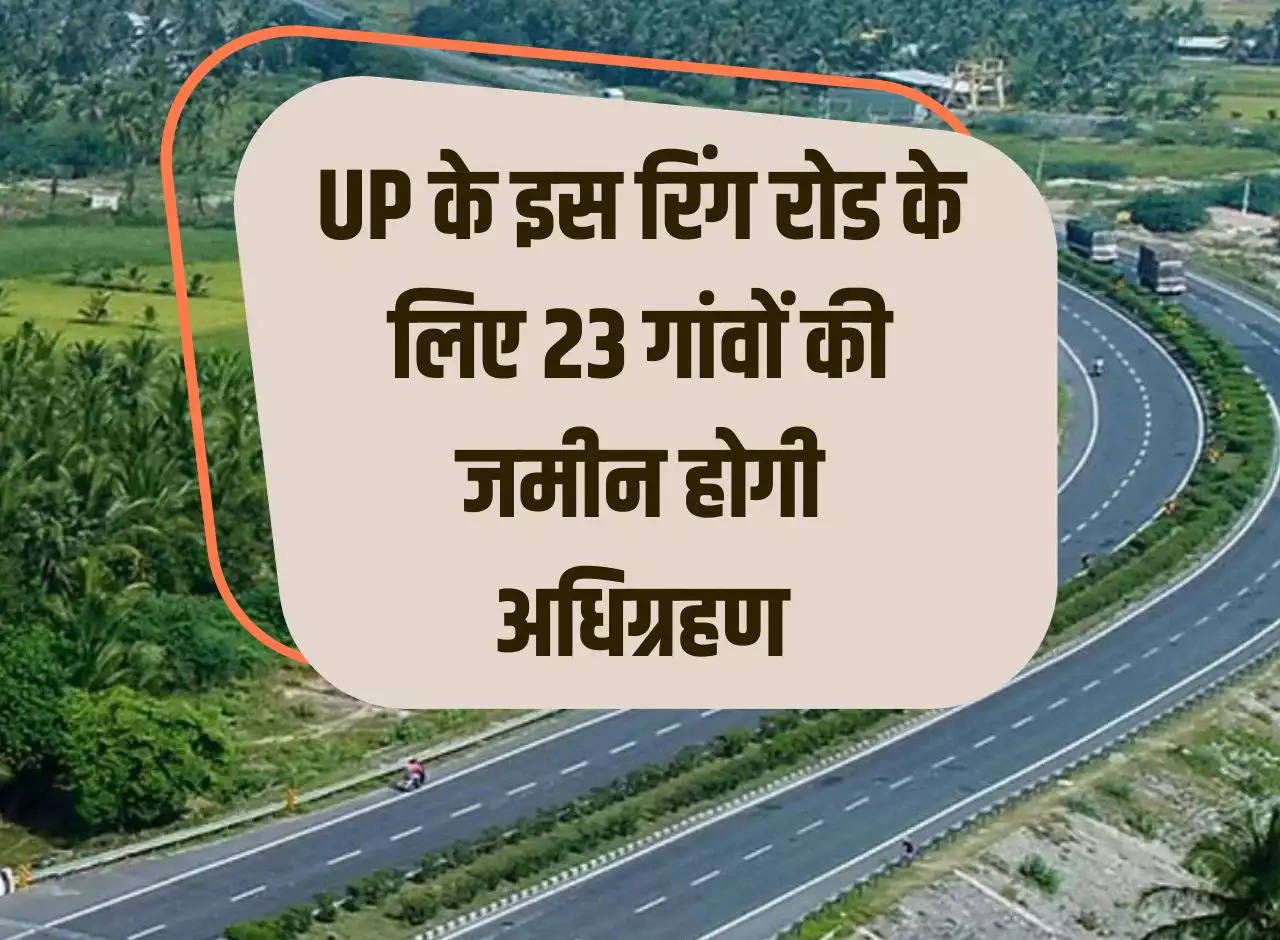 UP के इस रिंग रोड के लिए 23 गांवों की जमीन होगी अधिग्रहण